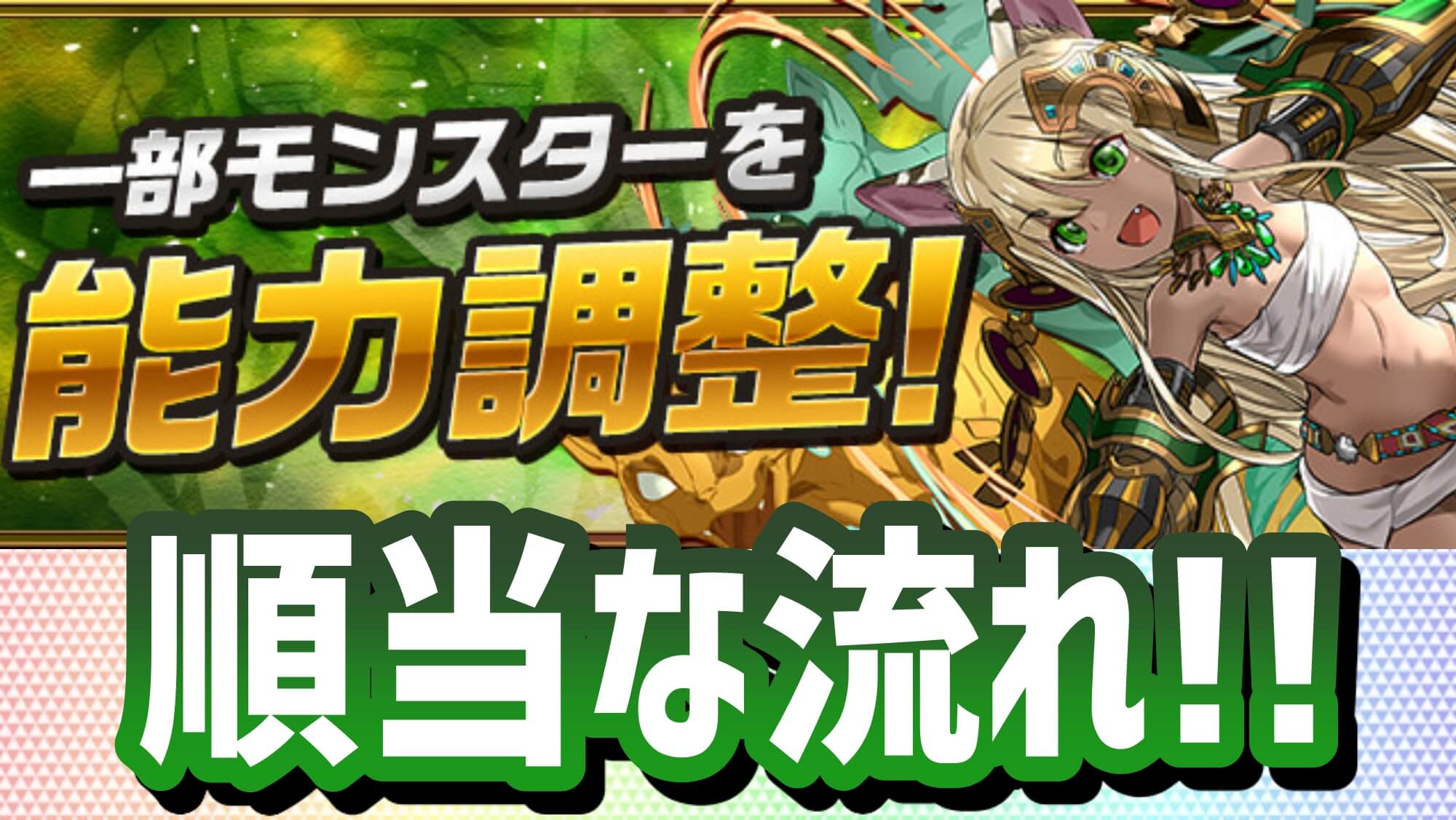 一部モンスターを

能力調整!

順当な流れ!!